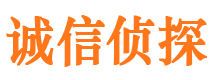 诚信侦探